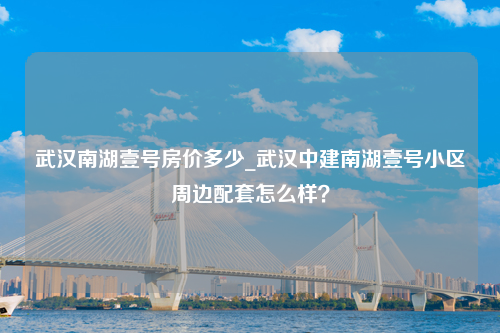 武汉南湖壹号房价多少_武汉中建南湖壹号小区周边配套怎么样?